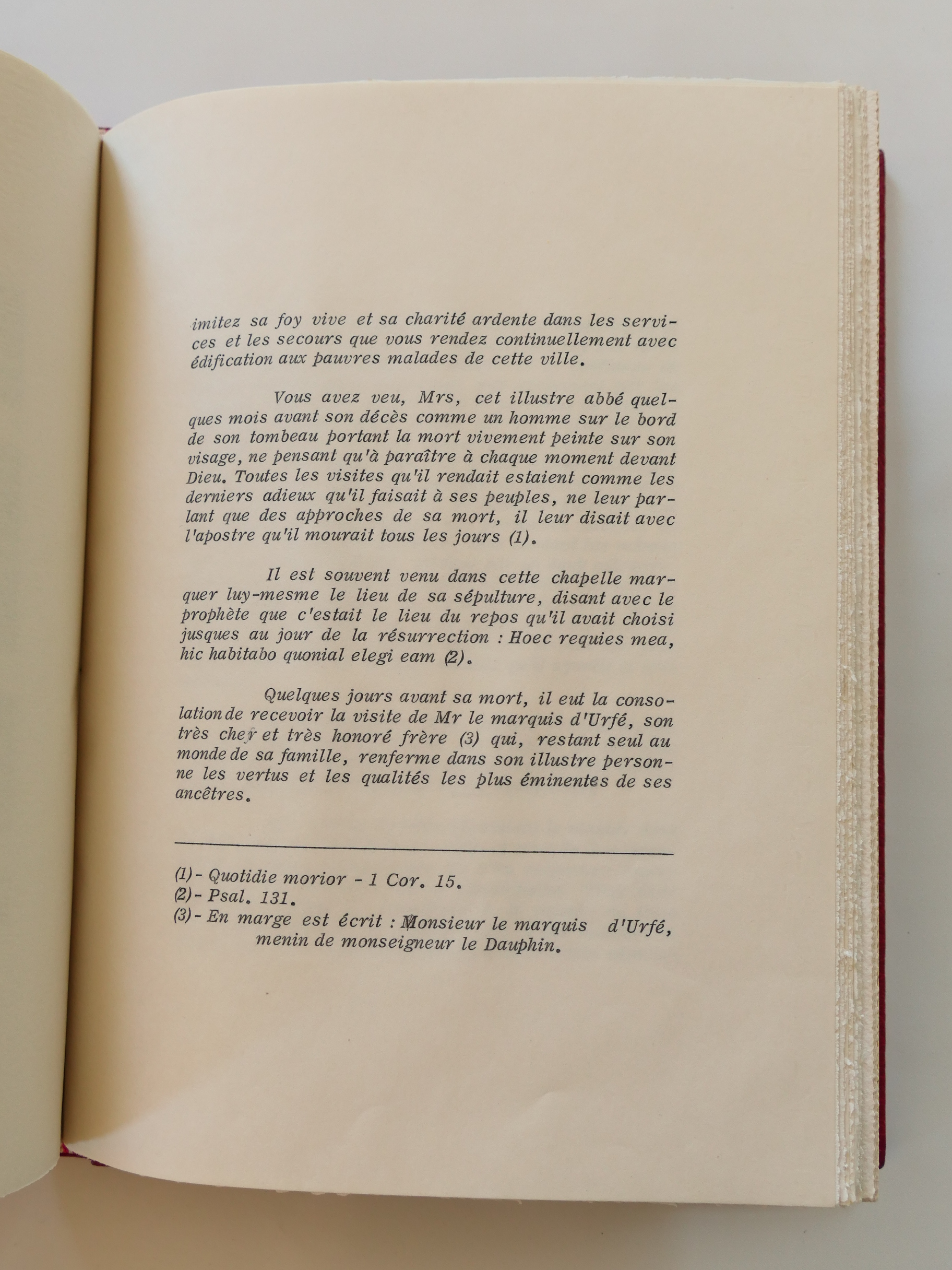 imitez sa foy vive et sa charité ardente dans les services et les secours que vous rendez continuellement avec édification aux pauvres malades de cette ville.

Vous avez veu, Mrs, cet illustre abbé quelques mois avant son décès comme un homme sur le bord de son tombeau portant la mort vivement peinte sur son visage, ne pensant qu'à paraître à chaque moment devant Dieu. Toutes les visites qu'il rendait estaient comme les derniers adieux qu'il faisait à ses peuples, ne leur parlant que des approches de sa mort, il leur disait avec l'apostre qu'il mourait tous les jours (1).

Il est souvent venu dans cette chapelle marquer luy-mesme le lieu de sa sépulture, disant avec le prophète que c'estait le lieu du repos qu'il avait choisi jusques au jour de la résurrection : Hoec requies mea, hic habitabo quonial elegi eam (2).

Quelques jours avant sa mort, il eut la consolation de recevoir la visite de Mr le marquis d'Urfé, son très cher et très honoré frère (3) qui, restant seul au monde de sa famille, renferme dans son illustre personne les vertus et les qualités les plus éminentes de ses ancêtres.

(1) - Quotidie morior - 1 Cor. 15.
(2) - Psal. 131.
(3) - En marge est écrit : Monsieur le marquis d'Urfé, menin de monseigneur le Dauphin.